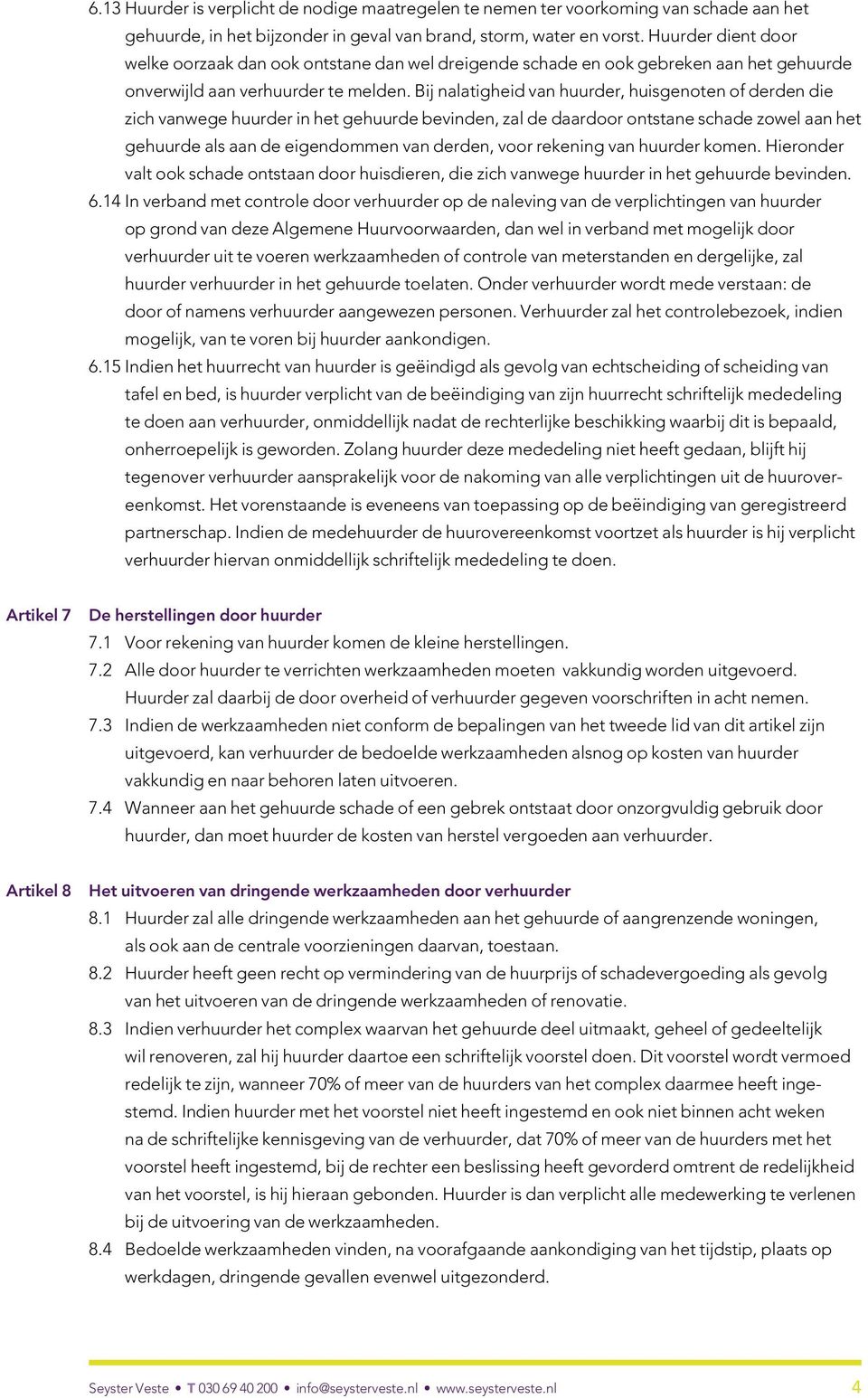 6.13 Huurder is verplicht de nodige maatregelen te nemen ter voorkoming van schade aan het gehuurde, in het bijzonder in geval van brand, storm, water en vorst. Huurder dient door welke oorzaak dan ook ontstane dan wel dreigende schade en ook gebreken aan het gehuurde onverwijld aan verhuurder te melden. Bij nalatigheid van huurder, huisgenoten of derden die zich vanwege huurder in het gehuurde bevinden, zal de daardoor ontstane schade zowel aan het gehuurde als aan de eigendommen van derden, voor rekening van huurder komen. Hieronder valt ook schade ontstaan door huisdieren, die zich vanwege huurder in het gehuurde bevinden.

6.14 In verband met controle door verhuurder op de naleving van de verplichtingen van huurder op grond van deze Algemene Huurvoorwaarden, dan wel in verband met mogelijk door verhuurder uit te voeren werkzaamheden of controle van meterstanden en dergelijke, zal huurder verhuurder in het gehuurde toelaten. Onder verhuurder wordt mede verstaan: de door of namens verhuurder aangewezen personen. Verhuurder zal het controlebezoek, indien mogelijk, van te voren bij huurder aankondigen.

6.15 Indien het huurrecht van huurder is geëindigd als gevolg van echtscheiding of scheiding van tafel en bed, is huurder verplicht van de beëindiging van zijn huurrecht schriftelijk mededeling te doen aan verhuurder, onmiddellijk nadat de rechterlijke beschikking waarbij dit is bepaald, onherroepelijk is geworden. Zolang huurder deze mededeling niet heeft gedaan, blijft hij tegenover verhuurder aansprakelijk voor de nakoming van alle verplichtingen uit de huurovereenkomst. Het vorenstaande is eveneens van toepassing op de beëindiging van geregistreerd partnerschap. Indien de medehuurder de huurovereenkomst voortzet als huurder is hij verplicht verhuurder hiervan onmiddellijk schriftelijk mededeling te doen.

Artikel 7 De herstellingen door huurder

7.1 Voor rekening van huurder komen de kleine herstellingen.

7.2 Alle door huurder te verrichten werkzaamheden moeten vakkundig worden uitgevoerd. Huurder zal daarbij de door overheid of verhuurder gegeven voorschriften in acht nemen.

7.3 Indien de werkzaamheden niet conform de bepalingen van het tweede lid van dit artikel zijn uitgevoerd, kan verhuurder de bedoelde werkzaamheden alsnog op kosten van huurder vakkundig en naar behoren laten uitvoeren.

7.4 Wanneer aan het gehuurde schade of een gebrek ontstaat door onzorgvuldig gebruik door huurder, dan moet huurder de kosten van herstel vergoeden aan verhuurder.

Artikel 8 Het uitvoeren van dringende werkzaamheden door verhuurder

8.1 Huurder zal alle dringende werkzaamheden aan het gehuurde of aangrenzende woningen, als ook aan de centrale voorzieningen daarvan, toestaan.

8.2 Huurder heeft geen recht op vermindering van de huurprijs of schadevergoeding als gevolg van het uitvoeren van de dringende werkzaamheden of renovatie.

8.3 Indien verhuurder het complex waarvan het gehuurde deel uitmaakt, geheel of gedeeltelijk wil renoveren, zal hij huurder daartoe een schriftelijk voorstel doen. Dit voorstel wordt vermoed redelijk te zijn, wanneer 70% of meer van de huurders van het complex daarmee heeft ingestemd. Indien huurder met het voorstel niet heeft ingestemd en ook niet binnen acht weken na de schriftelijke kennisgeving van de verhuurder, dat 70% of meer van de huurders met het voorstel heeft ingestemd, bij de rechter een beslissing heeft gevorderd omtrent de redelijkheid van het voorstel, is hij hieraan gebonden. Huurder is dan verplicht alle medewerking te verlenen bij de uitvoering van de werkzaamheden.

8.4 Bedoelde werkzaamheden vinden, na voorafgaande aankondiging van het tijdstip, plaats op werkdagen, dringende gevallen evenwel uitgezonderd.

Seyster Veste • T 030 69 40 200 • info@seysterveste.nl • www.seysterveste.nl 4